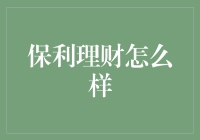 保利理财怎么样